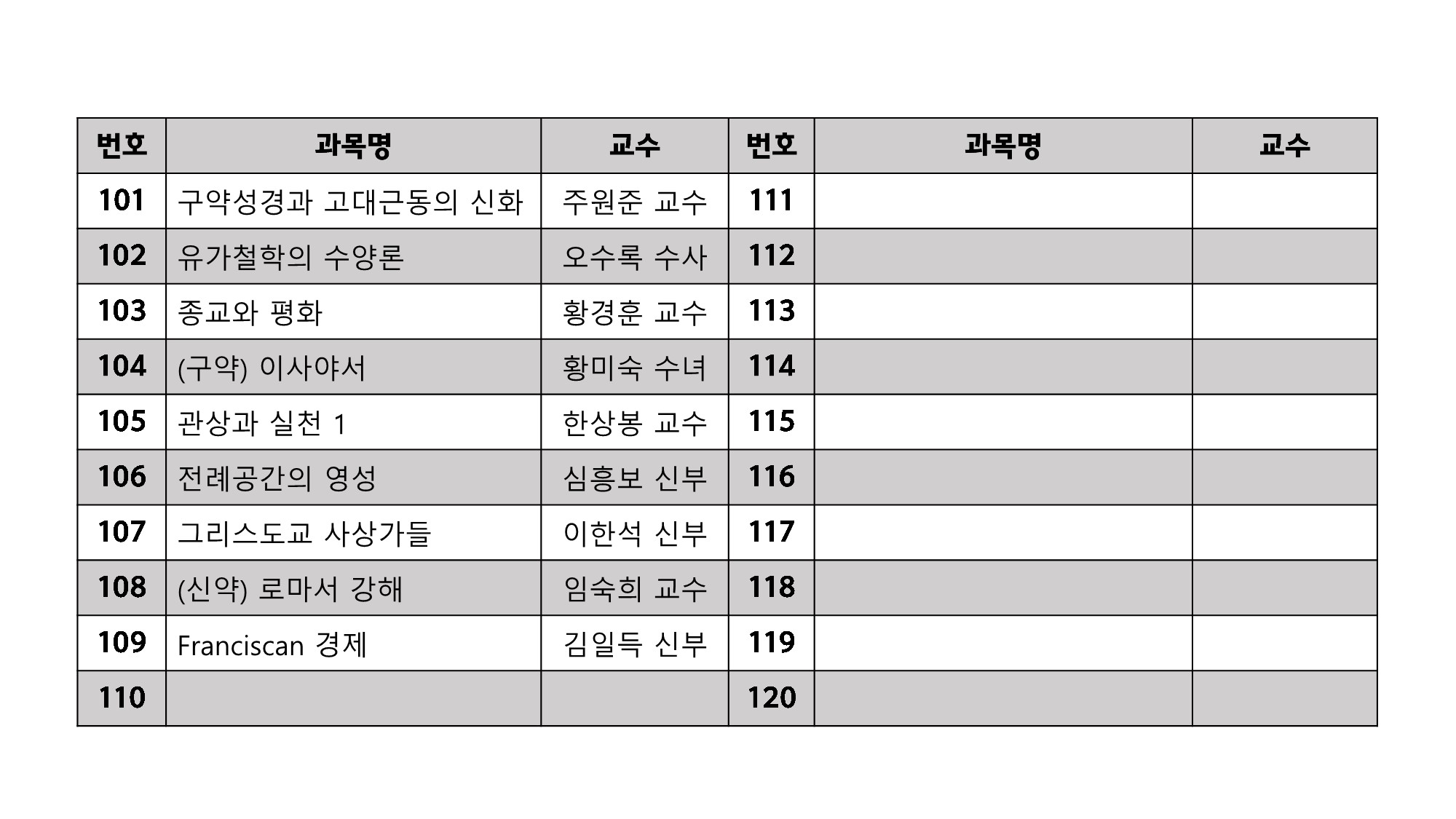 | 번호 | 과목명 | 교수 | 번호 | 과목명 | 교수 |
|---|---|---|---|---|---|
| 101 | 구약성경과 고대근동의 신화 | 주원준 교수 | 111 | | |
| 102 | 유가철학의 수양론 | 오수록 수사 | 112 | | |
| 103 | 종교와 평화 | 황경훈 교수 | 113 | | |
| 104 | (구약) 이사야서 | 황미숙 수녀 | 114 | | |
| 105 | 관상과 실천 1 | 한상봉 교수 | 115 | | |
| 106 | 전례공간의 영성 | 심흥보 신부 | 116 | | |
| 107 | 그리스도교 사상가들 | 이한석 신부 | 117 | | |
| 108 | (신약) 로마서 강해 | 임숙희 교수 | 118 | | |
| 109 | Franciscan 경제 | 김일득 신부 | 119 | | |
| 110 | | | 120 | | |